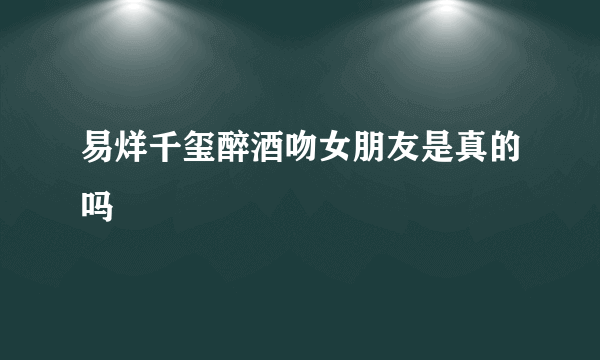 易烊千玺醉酒吻女朋友是真的吗